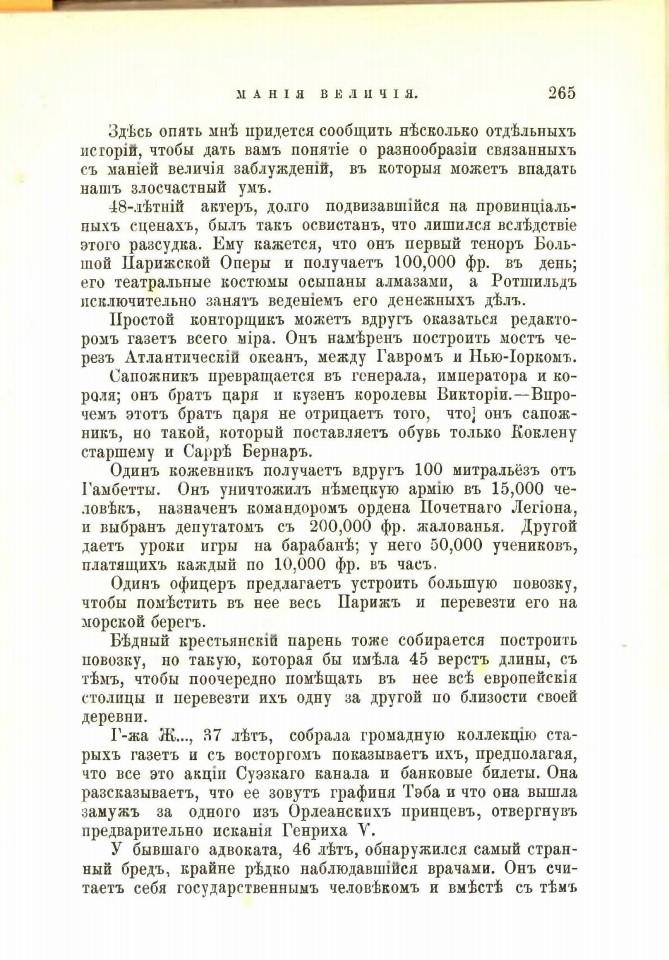 МАНІЯ ВЕЛИЧІЯ. 265

Здѣсь опять мнѣ придется сообщить нѣсколько отдѣльныхъ исторій, чтобы дать вамъ понятіе о разнообразіи связанныхъ съ маніей величія заблужденій, въ которыя можетъ впадать нашъ злосчастный умъ.

48-лѣтній актеръ, долго подвизавшійся на провинціальныхъ сценахъ, былъ такъ освистанъ, что лишился вслѣдствіе этого разсудка. Ему кажется, что онъ первый теноръ Большой Парижской Оперы и получаетъ 100,000 фр. въ день; его театральные костюмы осыпаны алмазами, а Ротшильдъ исключительно занятъ веденіемъ его денежныхъ дѣлъ.

Простой конторщикъ можетъ вдругъ оказаться редакторомъ газетъ всего міра. Онъ намѣренъ построить мостъ черезъ Атлантическій океанъ, между Гавромъ и Нью-Іоркомъ.

Сапожникъ превращается въ генерала, императора и короля; онъ братъ царя и кузенъ королевы Викторіи.—Впрочемъ этотъ братъ царя не отрицаетъ того, что онъ сапожникъ, но такой, который поставляетъ обувь только Коклену старшему и Саррѣ Бернаръ.

Одинъ кожевникъ получаетъ вдругъ 100 митральёзъ отъ Гамбетты. Онъ уничтожилъ нѣмецкую армію въ 15,000 человѣкъ, назначенъ командоромъ ордена Почетнаго Легіона, и выбранъ депутатомъ съ 200,000 фр. жалованья. Другой даетъ уроки игры на барабанѣ; у него 50,000 учениковъ, платящихъ каждый по 10,000 фр. въ часъ.

Одинъ офицеръ предлагаетъ устроить большую повозку, чтобы помѣстить въ нее весь Парижъ и перевезти его на морской берегъ.

Бѣдный крестьянскій парень тоже собирается построить повозку, но такую, которая бы имѣла 45 верстъ длины, съ тѣмъ, чтобы поочередно помѣщать въ нее всѣ европейскія столицы и перевезти ихъ одну за другой по близости своей деревни.

Г-жа Ж..., 37 лѣтъ, собрала громадную коллекцію старыхъ газетъ и съ восторгомъ показываетъ ихъ, предполагая, что все это акціи Суэзкаго канала и банковые билеты. Она разсказываетъ, что ее зовутъ графиня Тэба и что она вышла замужъ за одного изъ Орлеанскихъ принцевъ, отвергнувъ предварительно исканія Генриха V.

У бывшаго адвоката, 46 лѣтъ, обнаружился самый странный бредъ, крайне рѣдко наблюдавшійся врачами. Онъ считаетъ себя государственнымъ человѣкомъ и вмѣстѣ съ тѣмъ